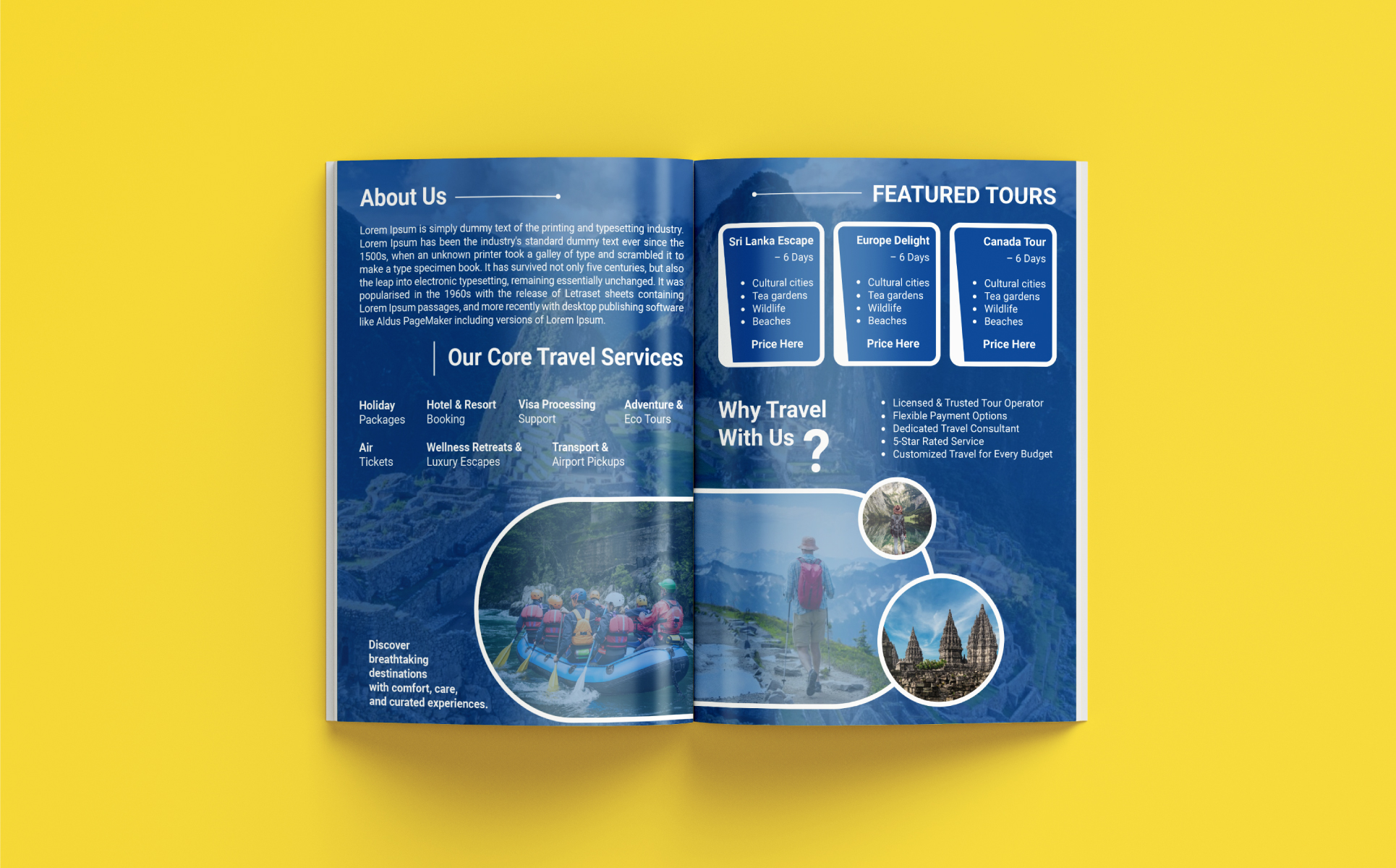 About Us

Lorem Ipsum is simply dummy text of the printing and typesetting industry. Lorem Ipsum has been the industry's standard dummy text ever since the 1500s, when an unknown printer took a galley of type and scrambled it to make a type specimen book. It has survived not only five centuries, but also the leap into electronic typesetting, remaining essentially unchanged. It was popularised in the 1960s with the release of Letraset sheets containing Lorem Ipsum passages, and more recently with desktop publishing software like Aldus PageMaker including versions of Lorem Ipsum.

Our Core Travel Services

Holiday Packages

Hotel & Resort Booking

Visa Processing Support

Adventure & Eco Tours

Air Tickets

Wellness Retreats & Luxury Escapes

Transport & Airport Pickups

Discover breathtaking destinations with comfort, care, and curated experiences.

FEATURED TOURS

Sri Lanka Escape
– 6 Days
• Cultural cities
• Tea gardens
• Wildlife
• Beaches
Price Here

Europe Delight
– 6 Days
• Cultural cities
• Tea gardens
• Wildlife
• Beaches
Price Here

Canada Tour
– 6 Days
• Cultural cities
• Tea gardens
• Wildlife
• Beaches
Price Here

Why Travel With Us ?

• Licensed & Trusted Tour Operator
• Flexible Payment Options
• Dedicated Travel Consultant
• 5-Star Rated Service
• Customized Travel for Every Budget